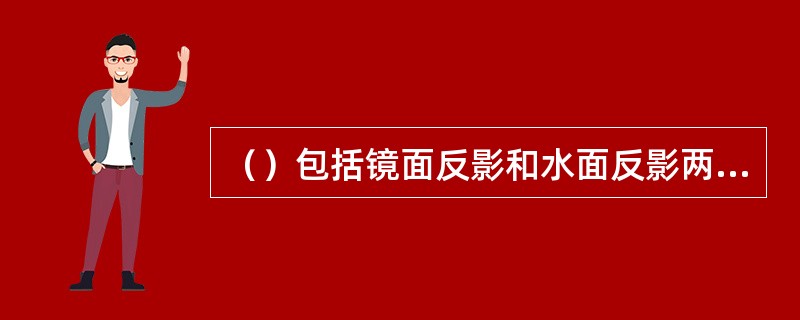 （）包括镜面反影和水面反影两...